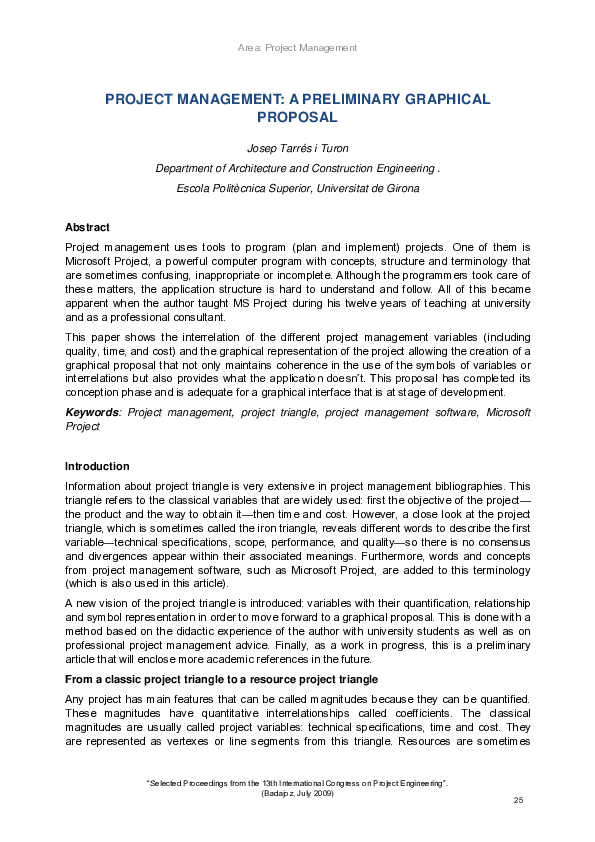 Area: Project Management

PROJECT MANAGEMENT: A PRELIMINARY GRAPHICAL PROPOSAL

Josep Tarrés i Turon

Department of Architecture and Construction Engineering .

Escola Politècnica Superior, Universitat de Girona

Abstract

Project management uses tools to program (plan and implement) projects. One of them is Microsoft Project, a powerful computer program with concepts, structure and terminology that are sometimes confusing, inappropriate or incomplete. Although the programmers took care of these matters, the application structure is hard to understand and follow. All of this became apparent when the author taught MS Project during his twelve years of teaching at university and as a professional consultant.

This paper shows the interrelation of the different project management variables (including quality, time, and cost) and the graphical representation of the project allowing the creation of a graphical proposal that not only maintains coherence in the use of the symbols of variables or interrelations but also provides what the application doesn't. This proposal has completed its conception phase and is adequate for a graphical interface that is at stage of development.

Keywords: Project management, project triangle, project management software, Microsoft Project

Introduction

Information about project triangle is very extensive in project management bibliographies. This triangle refers to the classical variables that are widely used: first the objective of the project—the product and the way to obtain it—then time and cost. However, a close look at the project triangle, which is sometimes called the iron triangle, reveals different words to describe the first variable—technical specifications, scope, performance, and quality—so there is no consensus and divergences appear within their associated meanings. Furthermore, words and concepts from project management software, such as Microsoft Project, are added to this terminology (which is also used in this article).

A new vision of the project triangle is introduced: variables with their quantification, relationship and symbol representation in order to move forward to a graphical proposal. This is done with a method based on the didactic experience of the author with university students as well as on professional project management advice. Finally, as a work in progress, this is a preliminary article that will enclose more academic references in the future.

From a classic project triangle to a resource project triangle

Any project has main features that can be called magnitudes because they can be quantified. These magnitudes have quantitative interrelationships called coefficients. The classical magnitudes are usually called project variables: technical specifications, time and cost. They are represented as vertexes or line segments from this triangle. Resources are sometimes

"Selected Proceedings from the 13th International Congress on Project Engineering". (Badajoz, July 2009)

25